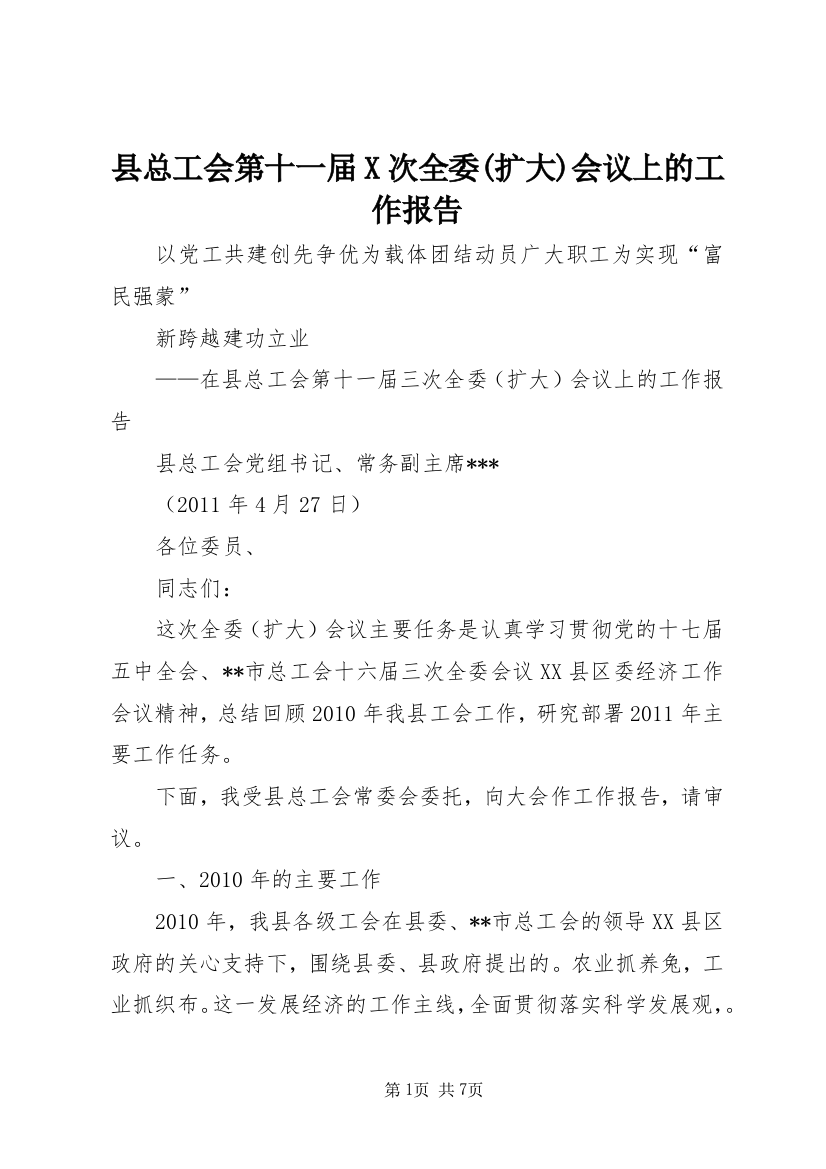 县总工会第十一届X次全委(扩大)会议上的工作报告

以党工共建创先争优为载体团结动员广大职工为实现“富民强蒙”

新跨越建功立业

——在县总工会第十一届三次全委（扩大）会议上的工作报告

县总工会党组书记、常务副主席***

（2011年4月27日）

各位委员、

同志们：

这次全委（扩大）会议主要任务是认真学习贯彻党的十七届五中全会、**市总工会十六届三次全委会议XX县区委经济工作会议精神，总结回顾2010年我县工会工作，研究部署2011年主要工作任务。

下面，我受县总工会常委会委托，向大会作工作报告，请审议。

一、2010年的主要工作

2010年，我县各级工会在县委、**市总工会的领导XX县区政府的关心支持下，围绕县委、县政府提出的。农业抓养兔，工业抓织布。这一发展经济的工作主线，全面贯彻落实科学发展观，。

第1页 共7页